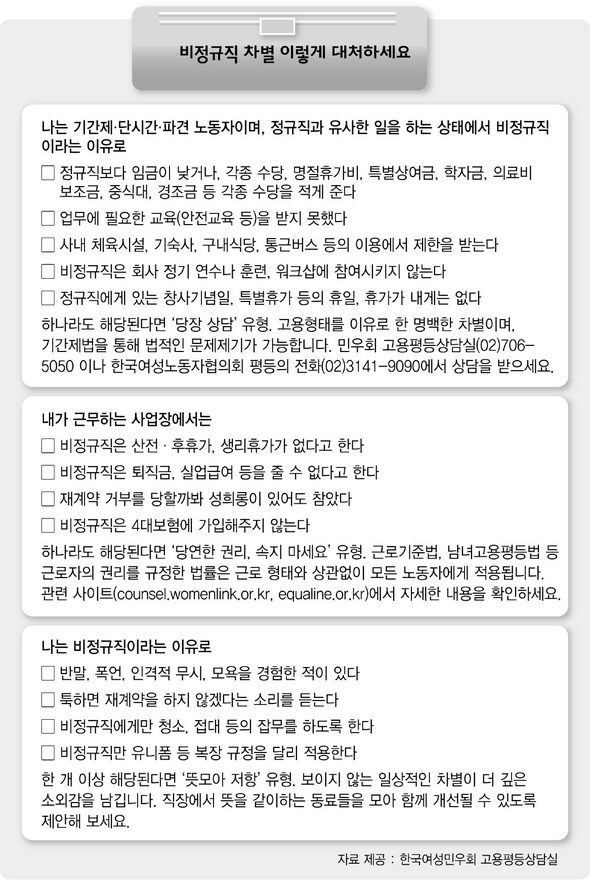 비정규직 차별 이렇게 대처하세요

나는 기간제·단시간·파견 노동자이며, 정규직과 유사한 일을 하는 상태에서 비정규직이라는 이유로

☐ 정규직보다 임금이 낮거나, 각종 수당, 명절휴가비, 특별상여금, 학자금, 의료비 보조금, 중식대, 경조금 등 각종 수당을 적게 준다

☐ 업무에 필요한 교육(안전교육 등)을 받지 못했다

☐ 사내 체육시설, 기숙사, 구내식당, 통근버스 등의 이용에서 제한을 받는다

☐ 비정규직은 회사 정기 연수나 훈련, 워크샵에 참여시키지 않는다

☐ 정규직에게 있는 창사기념일, 특별휴가 등의 휴일, 휴가가 내게는 없다

하나라도 해당된다면 '당장 상담' 유형. 고용형태를 이유로 한 명백한 차별이며, 기간제법을 통해 법적인 문제제기가 가능합니다. 민우회 고용평등상담실(02)706-5050 이나 한국여성노동자협의회 평등의 전화(02)3141-9090에서 상담을 받으세요.

내가 근무하는 사업장에서는

☐ 비정규직은 산전 · 후휴가, 생리휴가가 없다고 한다

☐ 비정규직은 퇴직금, 실업급여 등을 줄 수 없다고 한다

☐ 재계약 거부를 당할까봐 성희롱이 있어도 참았다

☐ 비정규직은 4대보험에 가입해주지 않는다

하나라도 해당된다면 '당연한 권리, 속지 마세요' 유형. 근로기준법, 남녀고용평등법 등 근로자의 권리를 규정한 법률은 근로 형태와 상관없이 모든 노동자에게 적용됩니다. 관련 사이트(counsel.womenlink.or.kr, equaline.or.kr)에서 자세한 내용을 확인하세요.

나는 비정규직이라는 이유로

☐ 반말, 폭언, 인격적 무시, 모욕을 경험한 적이 있다

☐ 툭하면 재계약을 하지 않겠다는 소리를 듣는다

☐ 비정규직에게만 청소, 접대 등의 잡무를 하도록 한다

☐ 비정규직만 유니폼 등 복장 규정을 달리 적용한다

한 개 이상 해당된다면 '뜻모아 저항' 유형. 보이지 않는 일상적인 차별이 더 깊은 소외감을 남깁니다. 직장에서 뜻을 같이하는 동료들을 모아 함께 개선될 수 있도록 제안해 보세요.

자료 제공 : 한국여성민우회 고용평등상담실